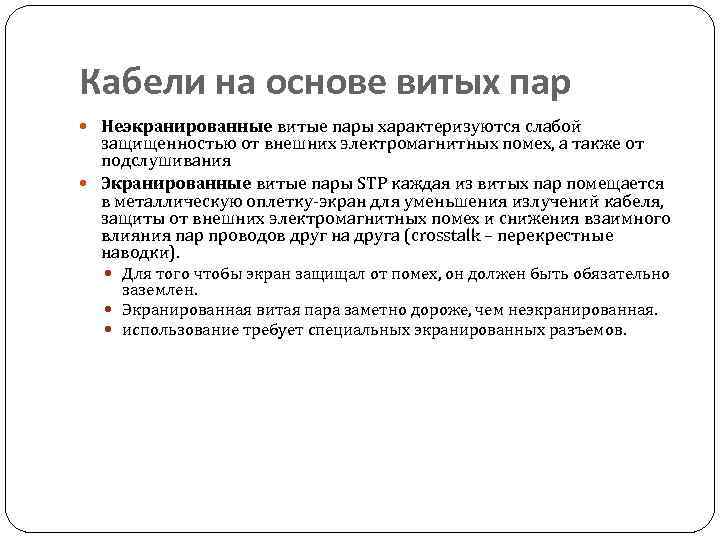 Кабели на основе витых пар

Неэкранированные витые пары характеризуются слабой защищенностью от внешних электромагнитных помех, а также от подслушивания

Экранированные витые пары STP каждая из витых пар помещается в металлическую оплетку-экран для уменьшения излучений кабеля, защиты от внешних электромагнитных помех и снижения взаимного влияния пар проводов друг на друга (crosstalk – перекрестные наводки).

Для того чтобы экран защищал от помех, он должен быть обязательно заземлен.

Экранированная витая пара заметно дороже, чем неэкранированная.

использование требует специальных экранированных разъемов.